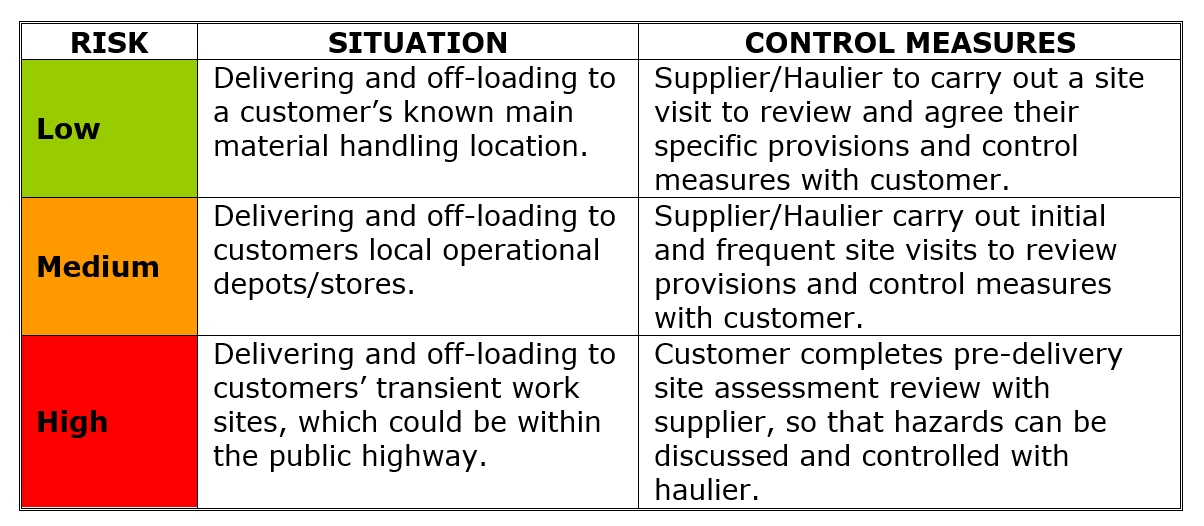 | RISK | SITUATION | CONTROL MEASURES |
|---|---|---|
| Low | Delivering and off-loading to a customer's known main material handling location. | Supplier/Haulier to carry out a site visit to review and agree their specific provisions and control measures with customer. |
| Medium | Delivering and off-loading to customers local operational depots/stores. | Supplier/Haulier carry out initial and frequent site visits to review provisions and control measures with customer. |
| High | Delivering and off-loading to customers' transient work sites, which could be within the public highway. | Customer completes pre-delivery site assessment review with supplier, so that hazards can be discussed and controlled with haulier. |